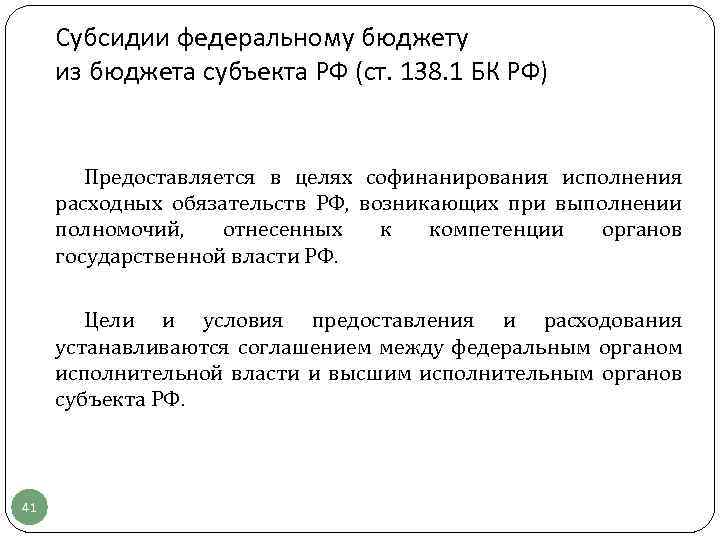 Субсидии федеральному бюджету из бюджета субъекта РФ (ст. 138.1 БК РФ)

Предоставляется в целях софинанирования исполнения расходных обязательств РФ, возникающих при выполнении полномочий, отнесенных к компетенции органов государственной власти РФ.

Цели и условия предоставления и расходования устанавливаются соглашением между федеральным органом исполнительной власти и высшим исполнительным органов субъекта РФ.

41